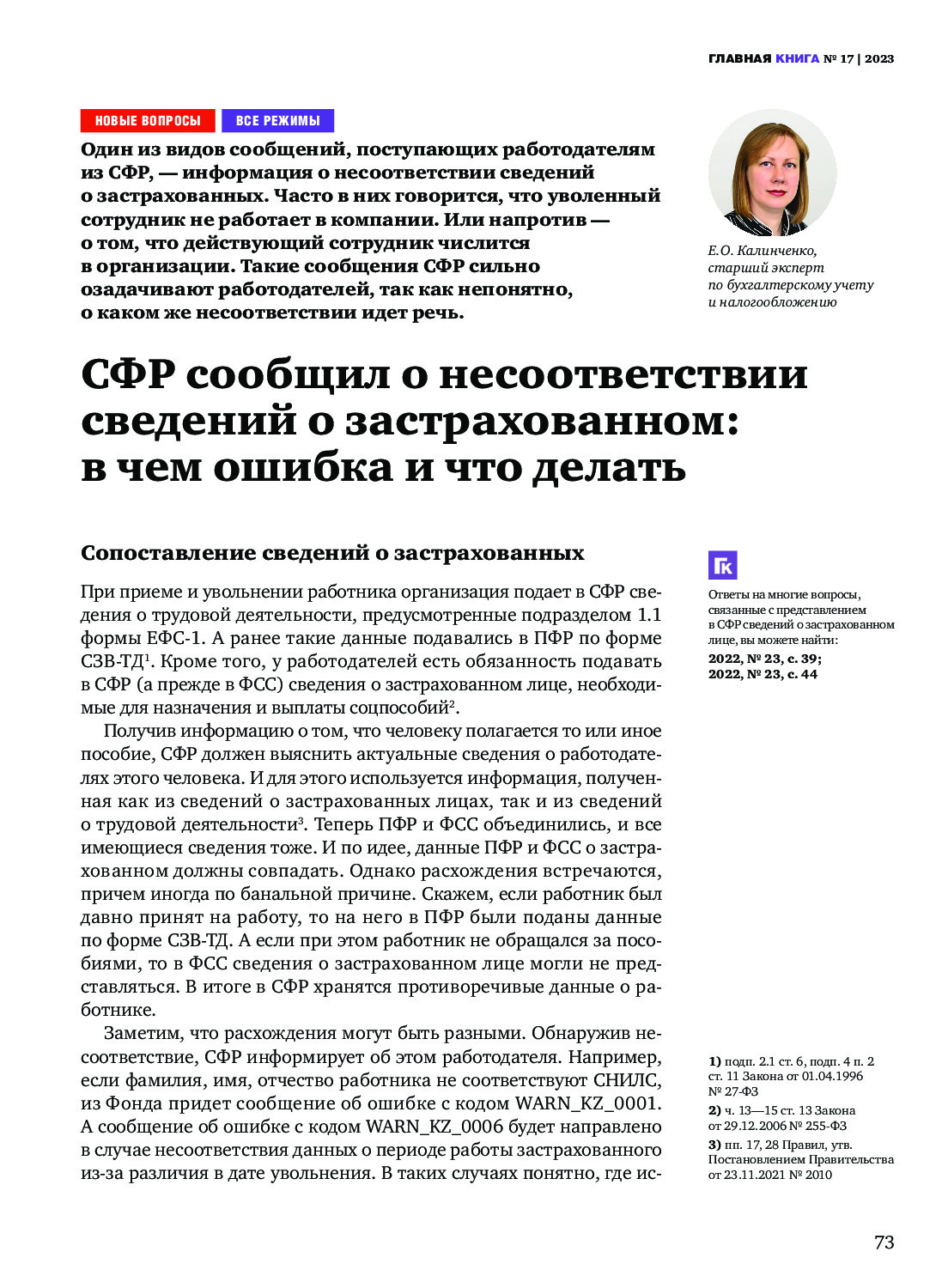 ГЛАВНАЯ КНИГА № 17 | 2023

НОВЫЕ ВОПРОСЫ ВСЕ РЕЖИМЫ

Один из видов сообщений, поступающих работодателям из СФР, — информация о несоответствии сведений о застрахованных. Часто в них говорится, что уволенный сотрудник не работает в компании. Или напротив — о том, что действующий сотрудник числится в организации. Такие сообщения СФР сильно озадачивают работодателей, так как непонятно, о каком же несоответствии идет речь.

Е.О. Калинченко, старший эксперт по бухгалтерскому учету и налогообложению

СФР сообщил о несоответствии сведений о застрахованном: в чем ошибка и что делать

Сопоставление сведений о застрахованных

При приеме и увольнении работника организация подает в СФР сведения о трудовой деятельности, предусмотренные подразделом 1.1 формы ЕФС-1. А ранее такие данные подавались в ПФР по форме СЗВ-ТД$^1$. Кроме того, у работодателей есть обязанность подавать в СФР (а прежде в ФСС) сведения о застрахованном лице, необходимые для назначения и выплаты соцпособий$^2$.

Получив информацию о том, что человеку полагается то или иное пособие, СФР должен выяснить актуальные сведения о работодателях этого человека. И для этого используется информация, полученная как из сведений о застрахованных лицах, так и из сведений о трудовой деятельности$^3$. Теперь ПФР и ФСС объединились, и все имеющиеся сведения тоже. И по идее, данные ПФР и ФСС о застрахованном должны совпадать. Однако расхождения встречаются, причем иногда по банальной причине. Скажем, если работник был давно принят на работу, то на него в ПФР были поданы данные по форме СЗВ-ТД. А если при этом работник не обращался за пособиями, то в ФСС сведения о застрахованном лице могли не представляться. В итоге в СФР хранятся противоречивые данные о работнике.

Заметим, что расхождения могут быть разными. Обнаружив несоответствие, СФР информирует об этом работодателя. Например, если фамилия, имя, отчество работника не соответствуют СНИЛС, из Фонда придет сообщение об ошибке с кодом WARN_KZ_0001. А сообщение об ошибке с кодом WARN_KZ_0006 будет направлено в случае несоответствия данных о периоде работы застрахованного из-за различия в дате увольнения. В таких случаях понятно, где ис-

ГК

Ответы на многие вопросы, связанные с представлением в СФР сведений о застрахованном лице, вы можете найти:
2022, № 23, с. 39;
2022, № 23, с. 44

1) подп. 2.1 ст. 6, подп. 4 п. 2 ст. 11 Закона от 01.04.1996 № 27-ФЗ
2) ч. 13—15 ст. 13 Закона от 29.12.2006 № 255-ФЗ
3) пп. 17, 28 Правил, утв. Постановлением Правительства от 23.11.2021 № 2010

73